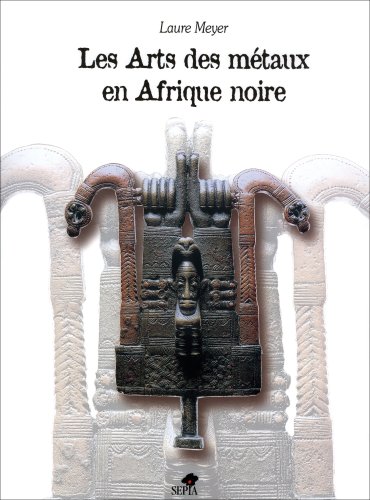 Laure Meyer

Les Arts des métaux en Afrique noire

SEPIA